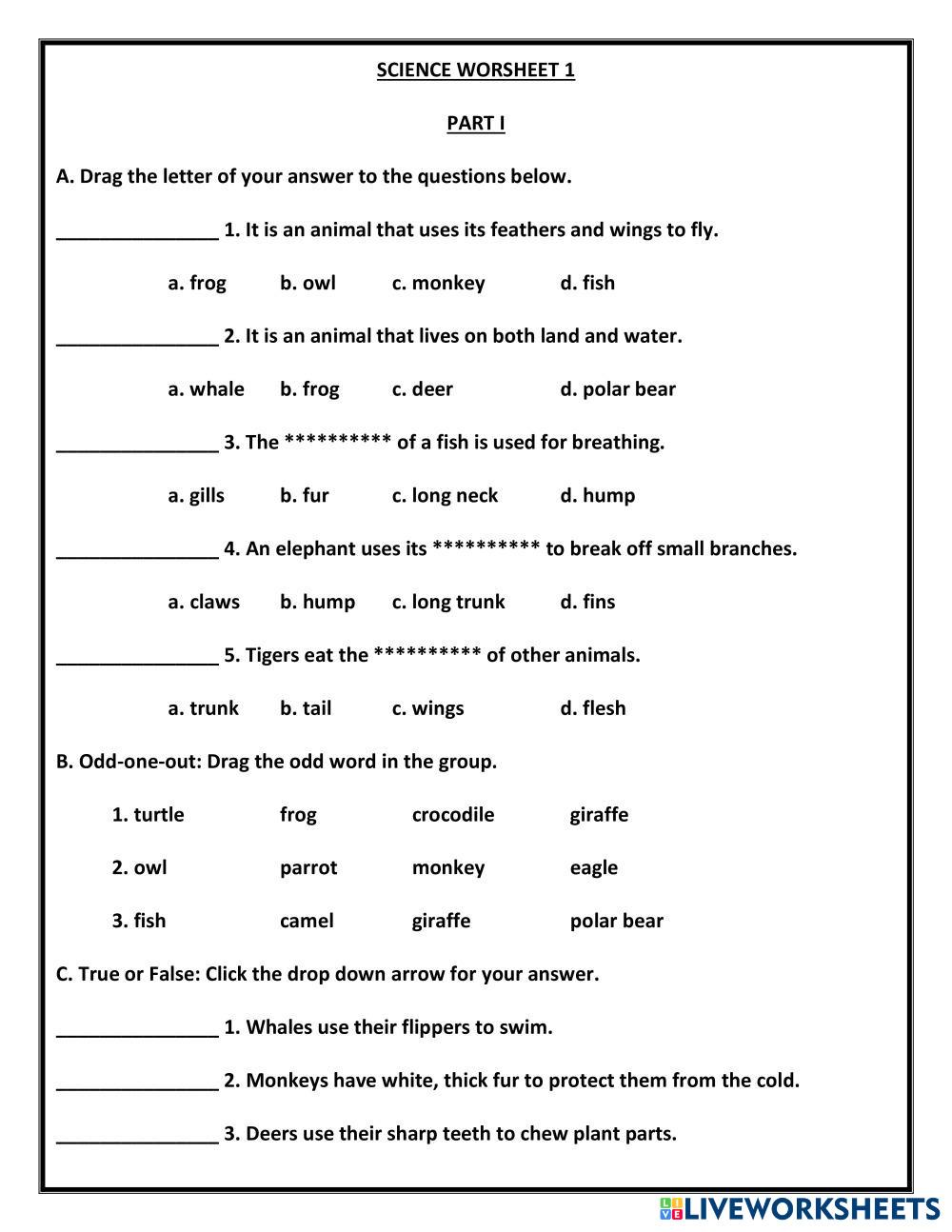 SCIENCE WORSHEET 1

PART I

A. Drag the letter of your answer to the questions below.

_______________ 1. It is an animal that uses its feathers and wings to fly.

a. frog b. owl c. monkey d. fish

_______________ 2. It is an animal that lives on both land and water.

a. whale b. frog c. deer d. polar bear

_______________ 3. The ********** of a fish is used for breathing.

a. gills b. fur c. long neck d. hump

_______________ 4. An elephant uses its ********** to break off small branches.

a. claws b. hump c. long trunk d. fins

_______________ 5. Tigers eat the ********** of other animals.

a. trunk b. tail c. wings d. flesh

B. Odd-one-out: Drag the odd word in the group.

1. turtle frog crocodile giraffe

2. owl parrot monkey eagle

3. fish camel giraffe polar bear

C. True or False: Click the drop down arrow for your answer.

_______________ 1. Whales use their flippers to swim.

_______________ 2. Monkeys have white, thick fur to protect them from the cold.

_______________ 3. Deers use their sharp teeth to chew plant parts.

LIVEWORKSHEETS